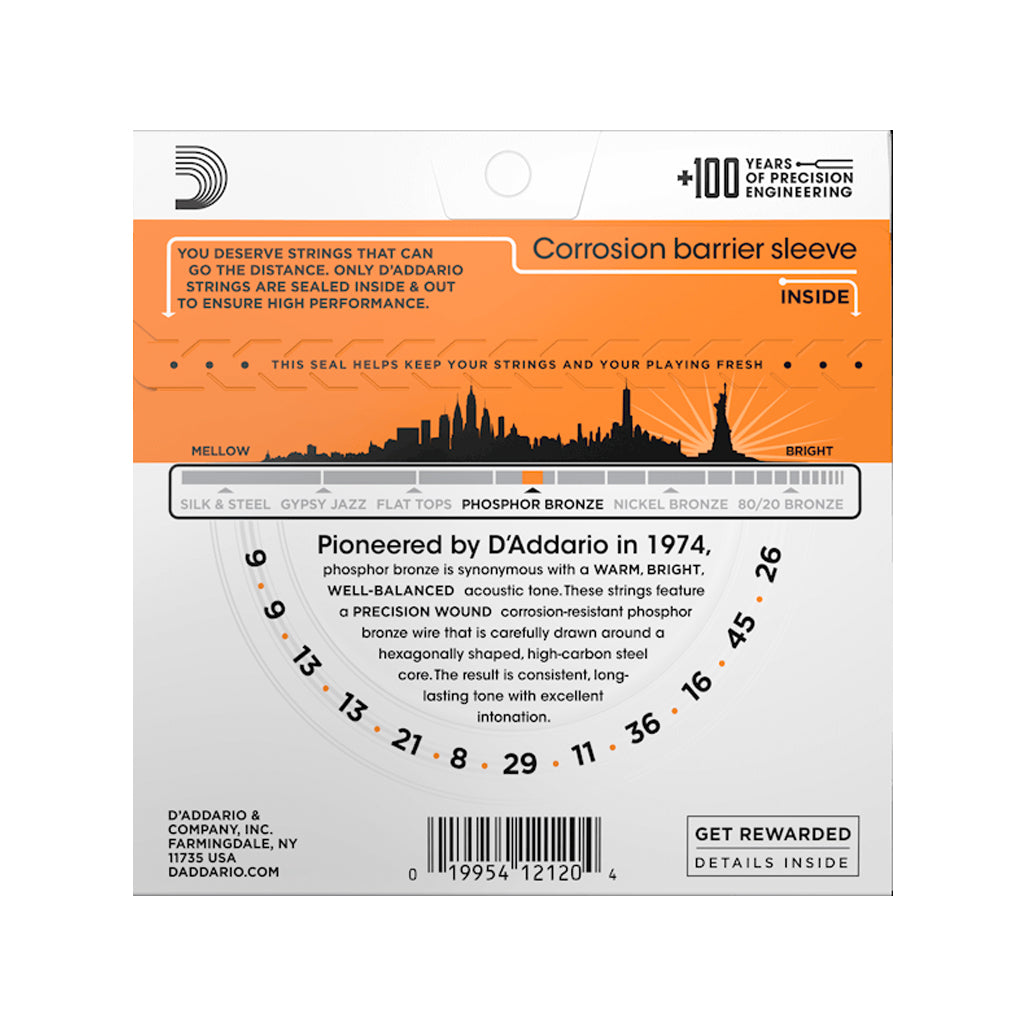 +100 YEARS OF PRECISION ENGINEERING

YOU DESERVE STRINGS THAT CAN GO THE DISTANCE. ONLY D'ADDARIO STRINGS ARE SEALED INSIDE & OUT TO ENSURE HIGH PERFORMANCE.

Corrosion barrier sleeve

INSIDE

THIS SEAL HELPS KEEP YOUR STRINGS AND YOUR PLAYING FRESH

MELLOW

BRIGHT

SILK & STEEL GYPSY JAZZ FLAT TOPS PHOSPHOR BRONZE NICKEL BRONZE 80/20 BRONZE

Pioneered by D'Addario in 1974, phosphor bronze is synonymous with a WARM, BRIGHT, WELL-BALANCED acoustic tone. These strings feature a PRECISION WOUND corrosion-resistant phosphor bronze wire that is carefully drawn around a hexagonally shaped, high-carbon steel core. The result is consistent, long-lasting tone with excellent intonation.

9 9 13 13 21 8 29 11 36 16 45 26

D'ADDARIO & COMPANY, INC.
FARMINGDALE, NY
11735 USA
DADDARIO.COM

0 19954 12120 4

GET REWARDED
DETAILS INSIDE